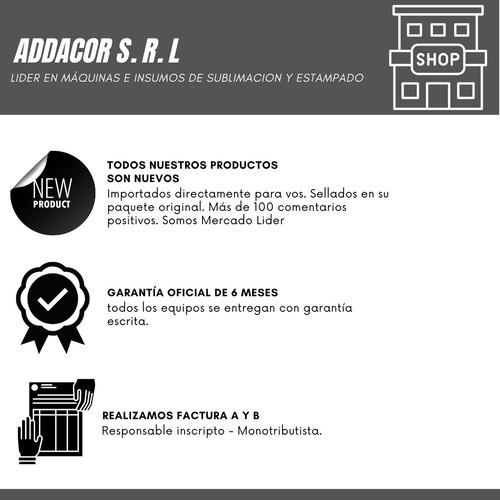 ADDACOR S. R. L

LIDER EN MÁQUINAS E INSUMOS DE SUBLIMACION Y ESTAMPADO

SHOP

NEW PRODUCT

TODOS NUESTROS PRODUCTOS SON NUEVOS
Importados directamente para vos. Sellados en su paquete original. Más de 100 comentarios positivos. Somos Mercado Lider

GARANTÍA OFICIAL DE 6 MESES
todos los equipos se entregan con garantía escrita.

REALIZAMOS FACTURA A Y B
Responsable inscripto - Monotributista.